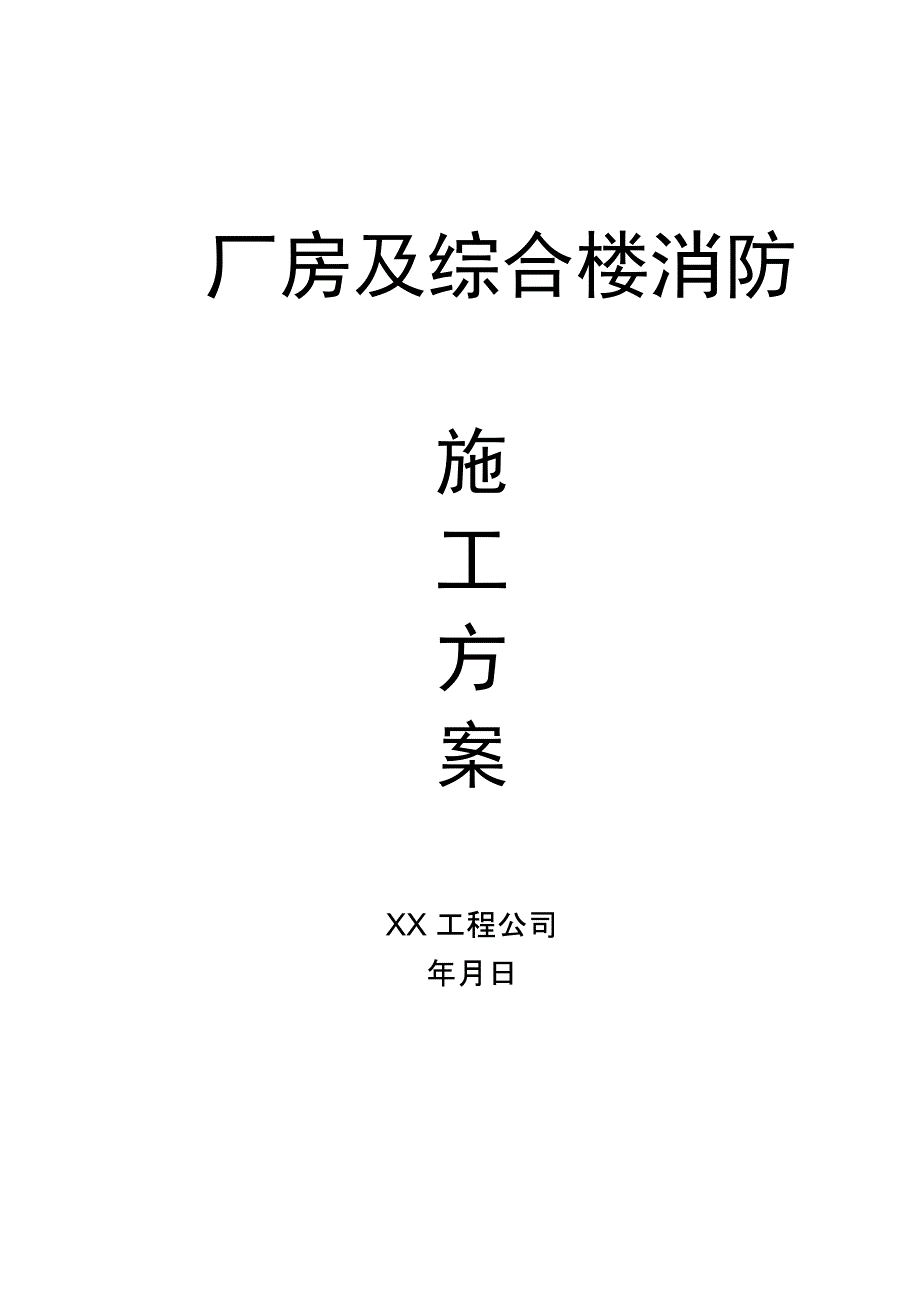 厂房及综合楼消防

施
工
方
案

XX 工程公司
年月日